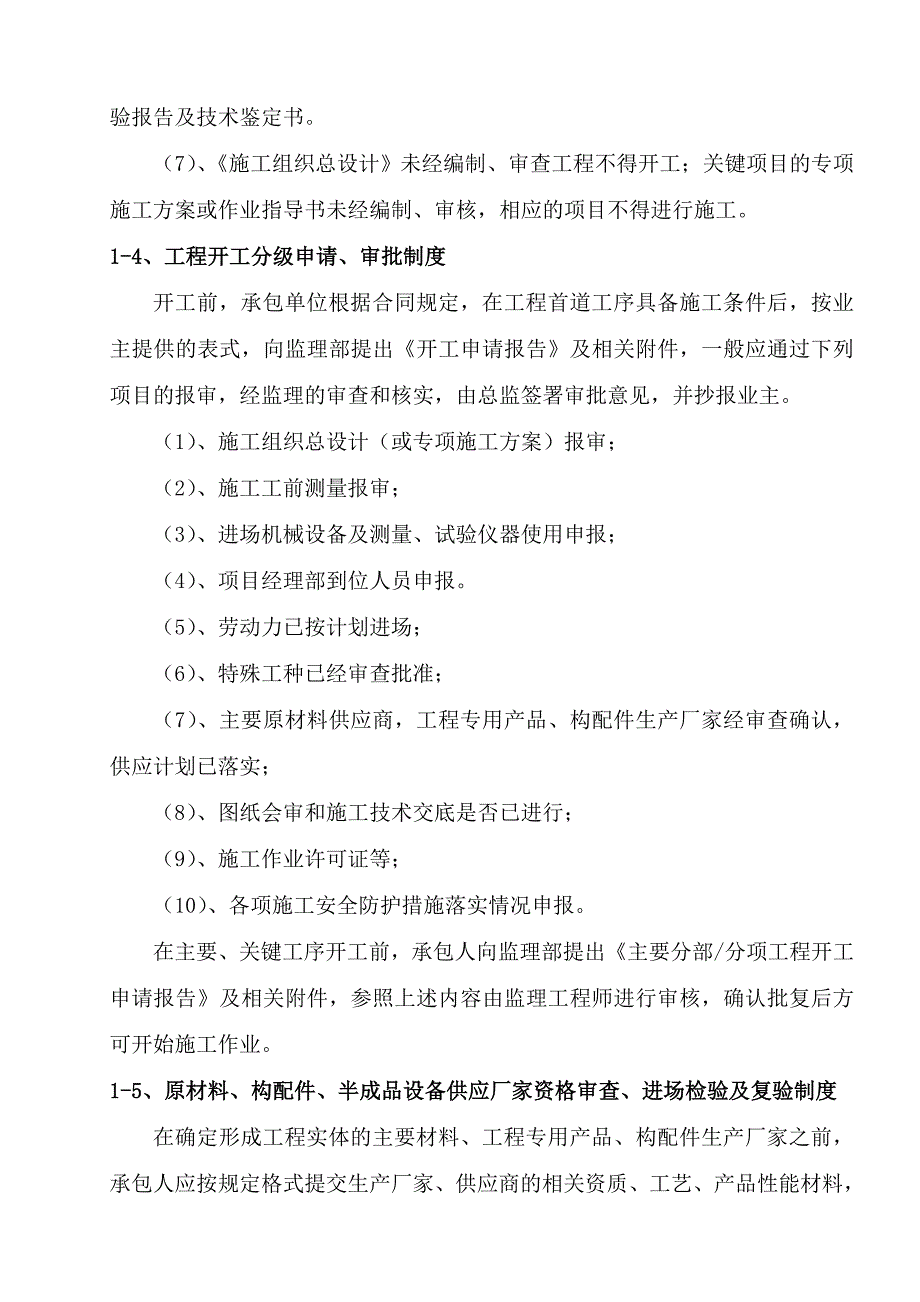 验报告及技术鉴定书。

（7）、《施工组织总设计》未经编制、审查工程不得开工；关键项目的专项施工方案或作业指导书未经编制、审核，相应的项目不得进行施工。

1-4、工程开工分级申请、审批制度

开工前，承包单位根据合同规定，在工程首道工序具备施工条件后，按业主提供的表式，向监理部提出《开工申请报告》及相关附件，一般应通过下列项目的报审，经监理的审查和核实，由总监签署审批意见，并抄报业主。

（1）、施工组织总设计（或专项施工方案）报审；

（2）、施工工前测量报审；

（3）、进场机械设备及测量、试验仪器使用申报；

（4）、项目经理部到位人员申报。

（5）、劳动力已按计划进场；

（6）、特殊工种已经审查批准；

（7）、主要原材料供应商，工程专用产品、构配件生产厂家经审查确认，供应计划已落实；

（8）、图纸会审和施工技术交底是否已进行；

（9）、施工作业许可证等；

（10）、各项施工安全防护措施落实情况申报。

在主要、关键工序开工前，承包人向监理部提出《主要分部/分项工程开工申请报告》及相关附件，参照上述内容由监理工程师进行审核，确认批复后方可开始施工作业。

1-5、原材料、构配件、半成品设备供应厂家资格审查、进场检验及复验制度

在确定形成工程实体的主要材料、工程专用产品、构配件生产厂家之前，承包人应按规定格式提交生产厂家、供应商的相关资质、工艺、产品性能材料，